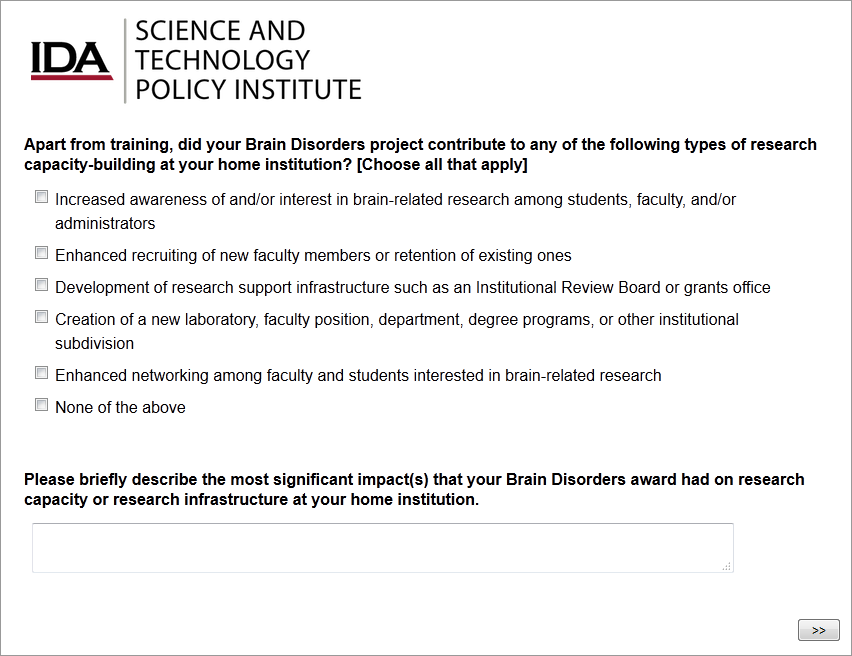 IDA

SCIENCE AND TECHNOLOGY POLICY INSTITUTE

Apart from training, did your Brain Disorders project contribute to any of the following types of research capacity-building at your home institution? [Choose all that apply]

Increased awareness of and/or interest in brain-related research among students, faculty, and/or administrators

Enhanced recruiting of new faculty members or retention of existing ones

Development of research support infrastructure such as an Institutional Review Board or grants office

Creation of a new laboratory, faculty position, department, degree programs, or other institutional subdivision

Enhanced networking among faculty and students interested in brain-related research

None of the above

Please briefly describe the most significant impact(s) that your Brain Disorders award had on research capacity or research infrastructure at your home institution.

>>